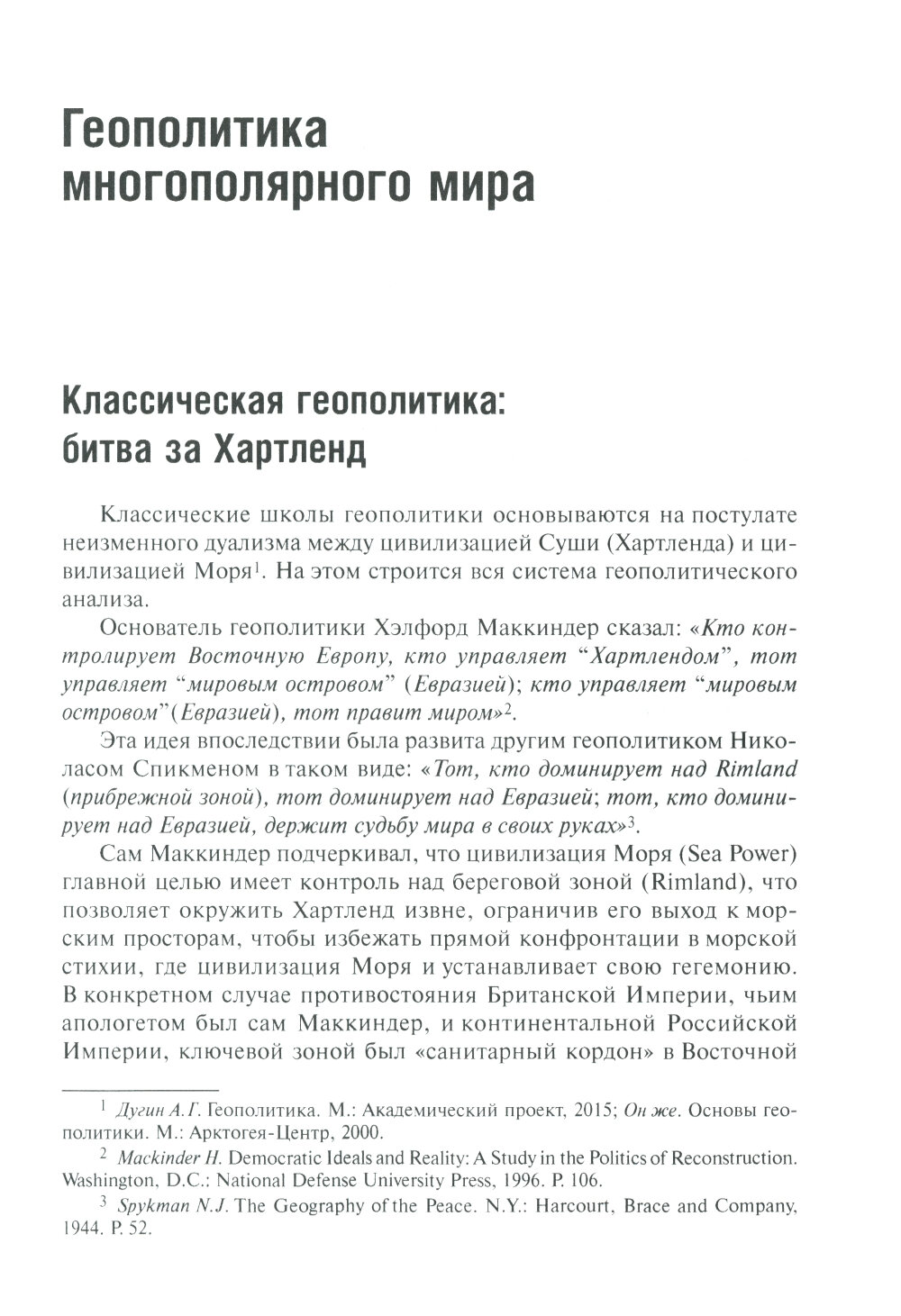 Геополитика многополярного мира

Классическая геополитика: битва за Хартленд

Классические школы геополитики основываются на постулате неизменного дуализма между цивилизацией Суши (Хартленда) и цивилизацией Моря$^1$. На этом строится вся система геополитического анализа.

Основатель геополитики Хэлфорд Маккиндер сказал: «Кто контролирует Восточную Европу, кто управляет “Хартлендом”, тот управляет “мировым островом” (Евразией); кто управляет “мировым островом”(Евразией), тот правит миром»$^2$.

Эта идея впоследствии была развита другим геополитиком Николасом Спикменом в таком виде: «Тот, кто доминирует над Rimland (прибрежной зоной), тот доминирует над Евразией; тот, кто доминирует над Евразией, держит судьбу мира в своих руках»$^3$.

Сам Маккиндер подчеркивал, что цивилизация Моря (Sea Power) главной целью имеет контроль над береговой зоной (Rimland), что позволяет окружить Хартленд извне, ограничив его выход к морским просторам, чтобы избежать прямой конфронтации в морской стихии, где цивилизация Моря и устанавливает свою гегемонию. В конкретном случае противостояния Британской Империи, чьим апологетом был сам Маккиндер, и континентальной Российской Империи, ключевой зоной был «санитарный кордон» в Восточной

$^1$ Дугин А.Г. Геополитика. М.: Академический проект, 2015; Он же. Основы геополитики. М.: Арктогея-Центр, 2000.

$^2$ Mackinder H. Democratic Ideals and Reality: A Study in the Politics of Reconstruction. Washington, D.C.: National Defense University Press, 1996. P. 106.

$^3$ Spykman N.J. The Geography of the Peace. N.Y.: Harcourt, Brace and Company, 1944. P. 52.